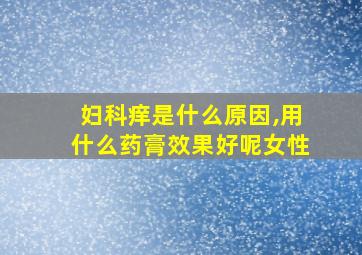 妇科痒是什么原因,用什么药膏效果好呢女性